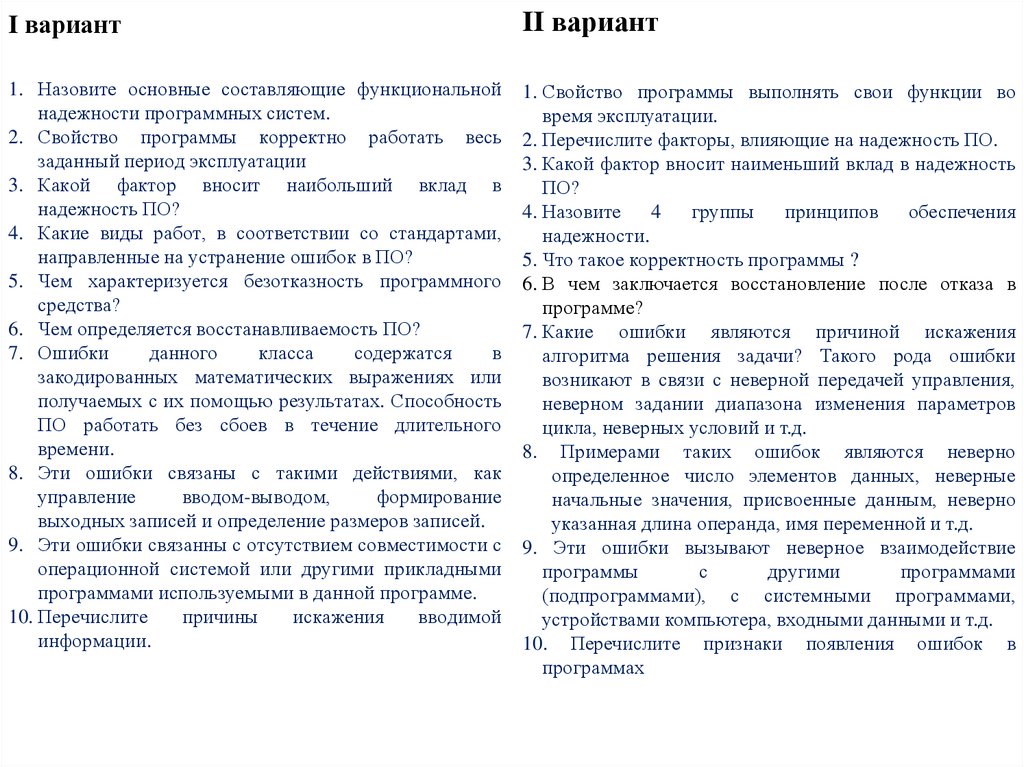 I вариант

1. Назовите основные составляющие функциональной надежности программных систем.
2. Свойство программы корректно работать весь заданный период эксплуатации
3. Какой фактор вносит наибольший вклад в надежность ПО?
4. Какие виды работ, в соответствии со стандартами, направленные на устранение ошибок в ПО?
5. Чем характеризуется безотказность программного средства?
6. Чем определяется восстанавливаемость ПО?
7. Ошибки данного класса содержатся в закодированных математических выражениях или получаемых с их помощью результатах. Способность ПО работать без сбоев в течение длительного времени.
8. Эти ошибки связаны с такими действиями, как управление вводом-выводом, формирование выходных записей и определение размеров записей.
9. Эти ошибки связанны с отсутствием совместимости с операционной системой или другими прикладными программами используемыми в данной программе.
10. Перечислите причины искажения вводимой информации.

II вариант

1. Свойство программы выполнять свои функции во время эксплуатации.
2. Перечислите факторы, влияющие на надежность ПО.
3. Какой фактор вносит наименьший вклад в надежность ПО?
4. Назовите 4 группы принципов обеспечения надежности.
5. Что такое корректность программы ?
6. В чем заключается восстановление после отказа в программе?
7. Какие ошибки являются причиной искажения алгоритма решения задачи? Такого рода ошибки возникают в связи с неверной передачей управления, неверном задании диапазона изменения параметров цикла, неверных условий и т.д.
8. Примерами таких ошибок являются неверно определенное число элементов данных, неверные начальные значения, присвоенные данным, неверно указанная длина операнда, имя переменной и т.д.
9. Эти ошибки вызывают неверное взаимодействие программы с другими программами (подпрограммами), с системными программами, устройствами компьютера, входными данными и т.д.
10. Перечислите признаки появления ошибок в программах